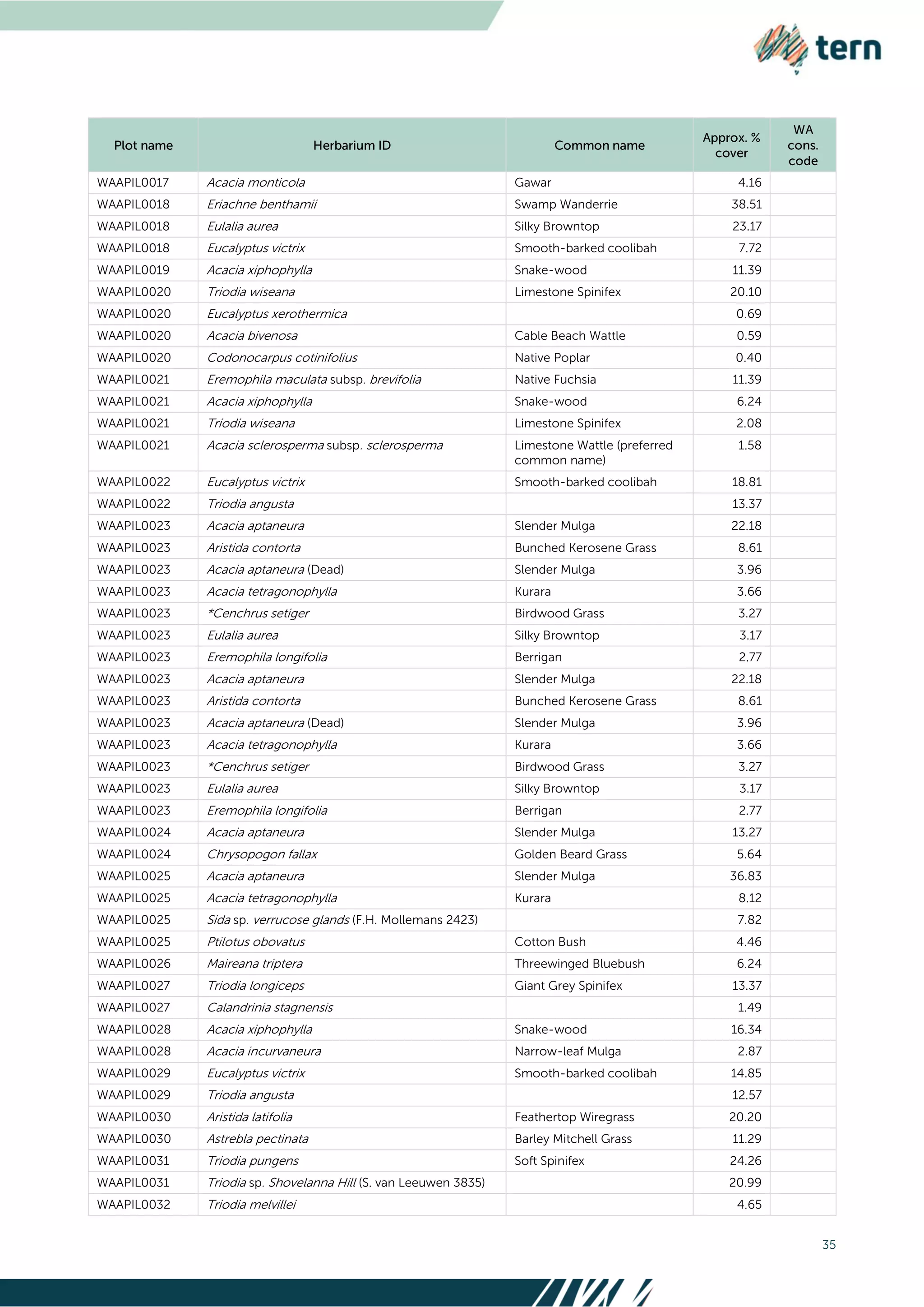 tern

| Plot name | Herbarium ID | Common name | Approx. % cover | WA cons. code |
|---|---|---|---|---|
| WAAPIL0017 | Acacia monticola | Gawar | 4.16 | |
| WAAPIL0018 | Eriachne benthamii | Swamp Wanderrie | 38.51 | |
| WAAPIL0018 | Eulalia aurea | Silky Browntop | 23.17 | |
| WAAPIL0018 | Eucalyptus victrix | Smooth-barked coolibah | 7.72 | |
| WAAPIL0019 | Acacia xiphophylla | Snake-wood | 11.39 | |
| WAAPIL0020 | Triodia wiseana | Limestone Spinifex | 20.10 | |
| WAAPIL0020 | Eucalyptus xerothermica | | 0.69 | |
| WAAPIL0020 | Acacia bivenosa | Cable Beach Wattle | 0.59 | |
| WAAPIL0020 | Codonocarpus cotinifolius | Native Poplar | 0.40 | |
| WAAPIL0021 | Eremophila maculata subsp. brevifolia | Native Fuchsia | 11.39 | |
| WAAPIL0021 | Acacia xiphophylla | Snake-wood | 6.24 | |
| WAAPIL0021 | Triodia wiseana | Limestone Spinifex | 2.08 | |
| WAAPIL0021 | Acacia sclerosperma subsp. sclerosperma | Limestone Wattle (preferred common name) | 1.58 | |
| WAAPIL0022 | Eucalyptus victrix | Smooth-barked coolibah | 18.81 | |
| WAAPIL0022 | Triodia angusta | | 13.37 | |
| WAAPIL0023 | Acacia aptaneura | Slender Mulga | 22.18 | |
| WAAPIL0023 | Aristida contorta | Bunched Kerosene Grass | 8.61 | |
| WAAPIL0023 | Acacia aptaneura (Dead) | Slender Mulga | 3.96 | |
| WAAPIL0023 | Acacia tetragonophylla | Kurara | 3.66 | |
| WAAPIL0023 | *Cenchrus setiger | Birdwood Grass | 3.27 | |
| WAAPIL0023 | Eulalia aurea | Silky Browntop | 3.17 | |
| WAAPIL0023 | Eremophila longifolia | Berrigan | 2.77 | |
| WAAPIL0023 | Acacia aptaneura | Slender Mulga | 22.18 | |
| WAAPIL0023 | Aristida contorta | Bunched Kerosene Grass | 8.61 | |
| WAAPIL0023 | Acacia aptaneura (Dead) | Slender Mulga | 3.96 | |
| WAAPIL0023 | Acacia tetragonophylla | Kurara | 3.66 | |
| WAAPIL0023 | *Cenchrus setiger | Birdwood Grass | 3.27 | |
| WAAPIL0023 | Eulalia aurea | Silky Browntop | 3.17 | |
| WAAPIL0023 | Eremophila longifolia | Berrigan | 2.77 | |
| WAAPIL0024 | Acacia aptaneura | Slender Mulga | 13.27 | |
| WAAPIL0024 | Chrysopogon fallax | Golden Beard Grass | 5.64 | |
| WAAPIL0025 | Acacia aptaneura | Slender Mulga | 36.83 | |
| WAAPIL0025 | Acacia tetragonophylla | Kurara | 8.12 | |
| WAAPIL0025 | Sida sp. verrucose glands (F.H. Mollemans 2423) | | 7.82 | |
| WAAPIL0025 | Ptilotus obovatus | Cotton Bush | 4.46 | |
| WAAPIL0026 | Maireana triptera | Threewinged Bluebush | 6.24 | |
| WAAPIL0027 | Triodia longiceps | Giant Grey Spinifex | 13.37 | |
| WAAPIL0027 | Calandrinia stagnensis | | 1.49 | |
| WAAPIL0028 | Acacia xiphophylla | Snake-wood | 16.34 | |
| WAAPIL0028 | Acacia incurvaneura | Narrow-leaf Mulga | 2.87 | |
| WAAPIL0029 | Eucalyptus victrix | Smooth-barked coolibah | 14.85 | |
| WAAPIL0029 | Triodia angusta | | 12.57 | |
| WAAPIL0030 | Aristida latifolia | Feathertop Wiregrass | 20.20 | |
| WAAPIL0030 | Astrebla pectinata | Barley Mitchell Grass | 11.29 | |
| WAAPIL0031 | Triodia pungens | Soft Spinifex | 24.26 | |
| WAAPIL0031 | Triodia sp. Shovelanna Hill (S. van Leeuwen 3835) | | 20.99 | |
| WAAPIL0032 | Triodia melvillei | | 4.65 | |

35